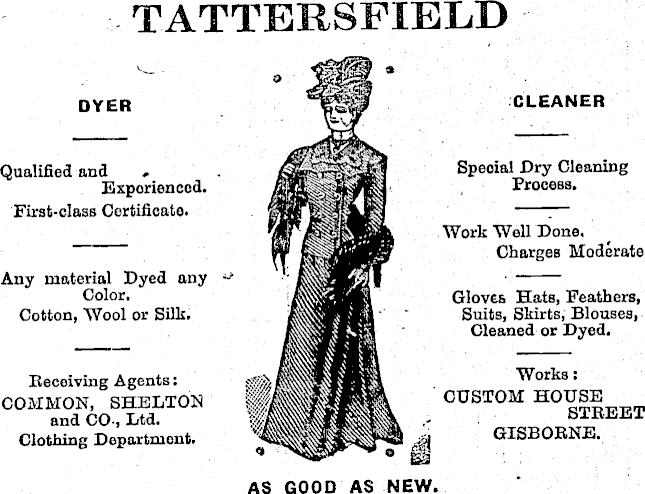 TATTERSFIELD

DYER

Qualified and Experienced.
First-class Certificate.

Any material Dyed any Color.
Cotton, Wool or Silk.

Receiving Agents:
COMMON, SHELTON and CO., Ltd.
Clothing Department.

CLEANER

Special Dry Cleaning Process.

Work Well Done.
Charges Moderate

Gloves Hats, Feathers, Suits, Skirts, Blouses, Cleaned or Dyed.

Works:
CUSTOM HOUSE STREET
GISBORNE.

AS GOOD AS NEW.